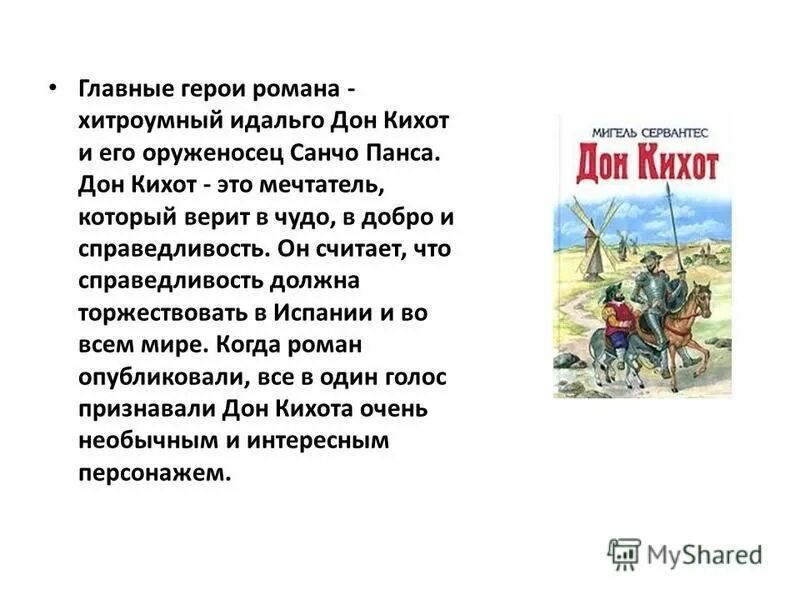 • Главные герои романа - хитроумный идальго Дон Кихот и его оруженосец Санчо Панса. Дон Кихот - это мечтатель, который верит в чудо, в добро и справедливость. Он считает, что справедливость должна торжествовать в Испании и во всем мире. Когда роман опубликовали, все в один голос признавали Дон Кихота очень необычным и интересным персонажем.

МИГЕЛЬ СЕРВАНТЕС
Дон Кихот

MyShared